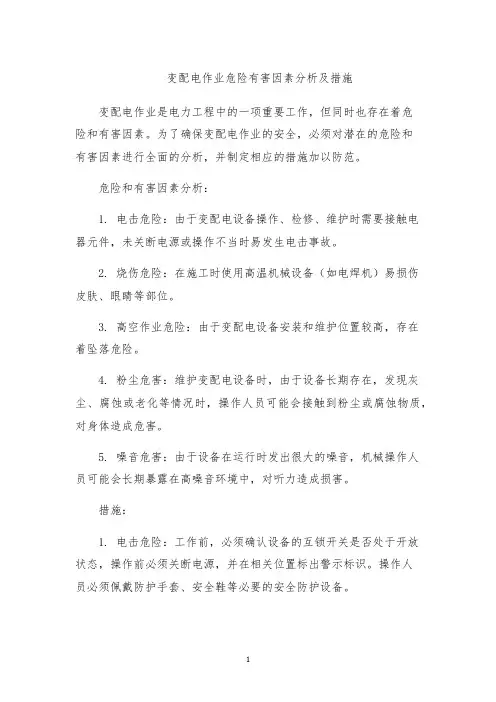 变配电作业危险有害因素分析及措施

变配电作业是电力工程中的一项重要工作，但同时也存在着危险和有害因素。为了确保变配电作业的安全，必须对潜在的危险和有害因素进行全面的分析，并制定相应的措施加以防范。

危险和有害因素分析：

1. 电击危险：由于变配电设备操作、检修、维护时需要接触电器元件，未关断电源或操作不当时易发生电击事故。

2. 烧伤危险：在施工时使用高温机械设备（如电焊机）易损伤皮肤、眼睛等部位。

3. 高空作业危险：由于变配电设备安装和维护位置较高，存在着坠落危险。

4. 粉尘危害：维护变配电设备时，由于设备长期存在，发现灰尘、腐蚀或老化等情况时，操作人员可能会接触到粉尘或腐蚀物质，对身体造成危害。

5. 噪音危害：由于设备在运行时发出很大的噪音，机械操作人员可能会长期暴露在高噪音环境中，对听力造成损害。

措施：

1. 电击危险：工作前，必须确认设备的互锁开关是否处于开放状态，操作前必须关断电源，并在相关位置标出警示标识。操作人员必须佩戴防护手套、安全鞋等必要的安全防护设备。

1